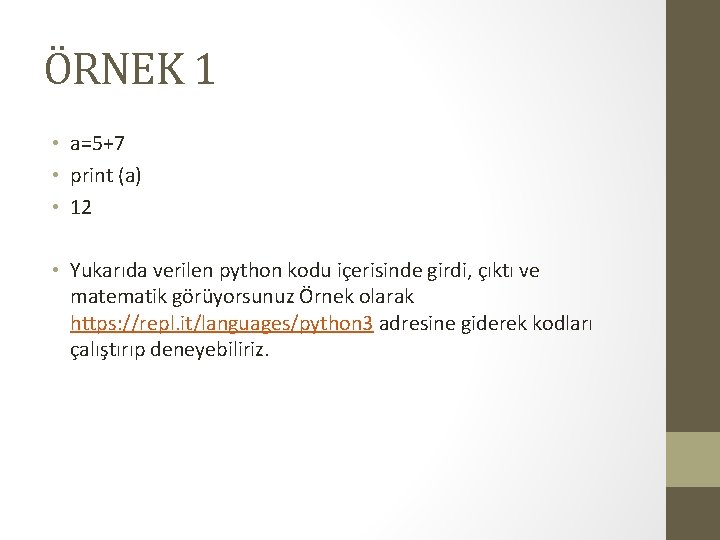 ÖRNEK 1

• a=5+7
• print (a)
• 12

• Yukarıda verilen python kodu içerisinde girdi, çıktı ve matematik görüyorsunuz Örnek olarak https://repl.it/languages/python3 adresine giderek kodları çalıştırıp deneyebiliriz.